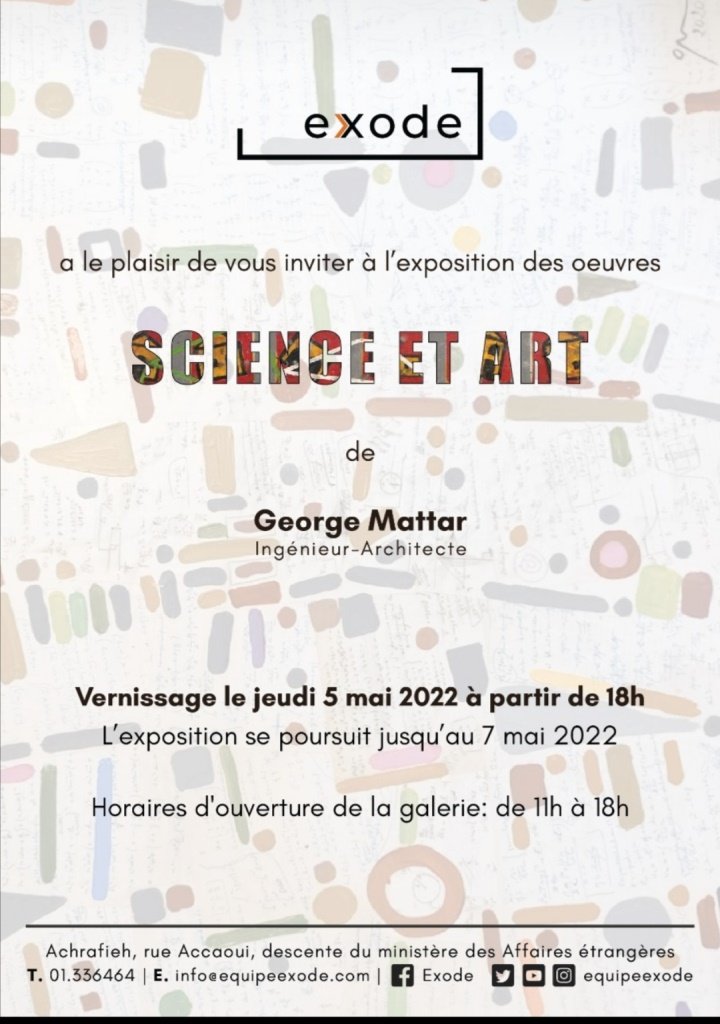 exode

a le plaisir de vous inviter à l'exposition des oeuvres

SCIENCE ET ART

de

George Mattar
Ingénieur-Architecte

Vernissage le jeudi 5 mai 2022 à partir de 18h
L'exposition se poursuit jusqu'au 7 mai 2022

Horaires d'ouverture de la galerie: de 11h à 18h

Achrafieh, rue Accaoui, descente du ministère des Affaires étrangères
T. 01.336464 | E. info@equipeexode.com | Exode equipeexode